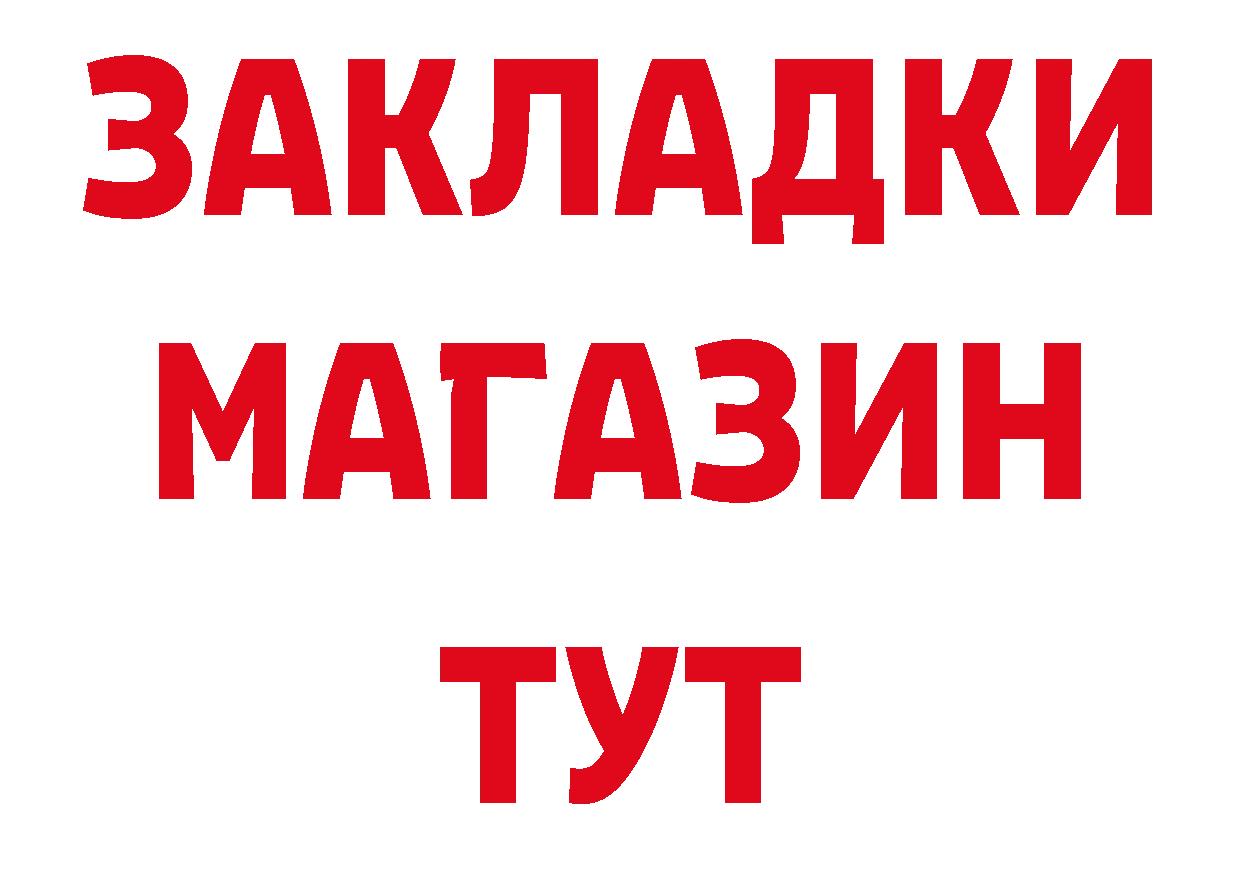 ЗАКЛАДКИ
МАГАЗИН
ТУТ